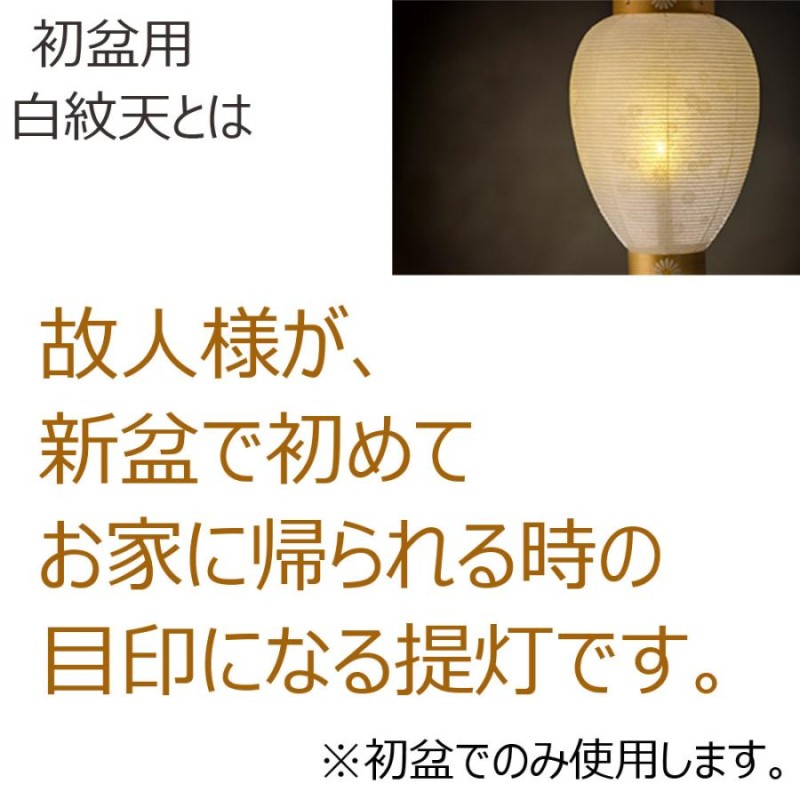 初盆用
白紋天とは

故人様が、
新盆で初めて
お家に帰られる時の
目印になる提灯です。

※初盆でのみ使用します。